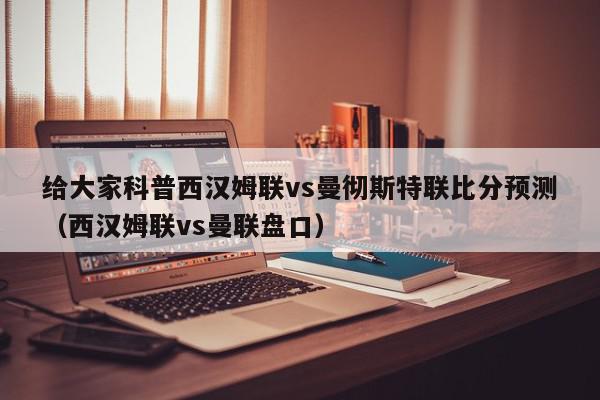 给大家科普西汉姆联vs曼彻斯特联比分预测（西汉姆联vs曼联盘口）